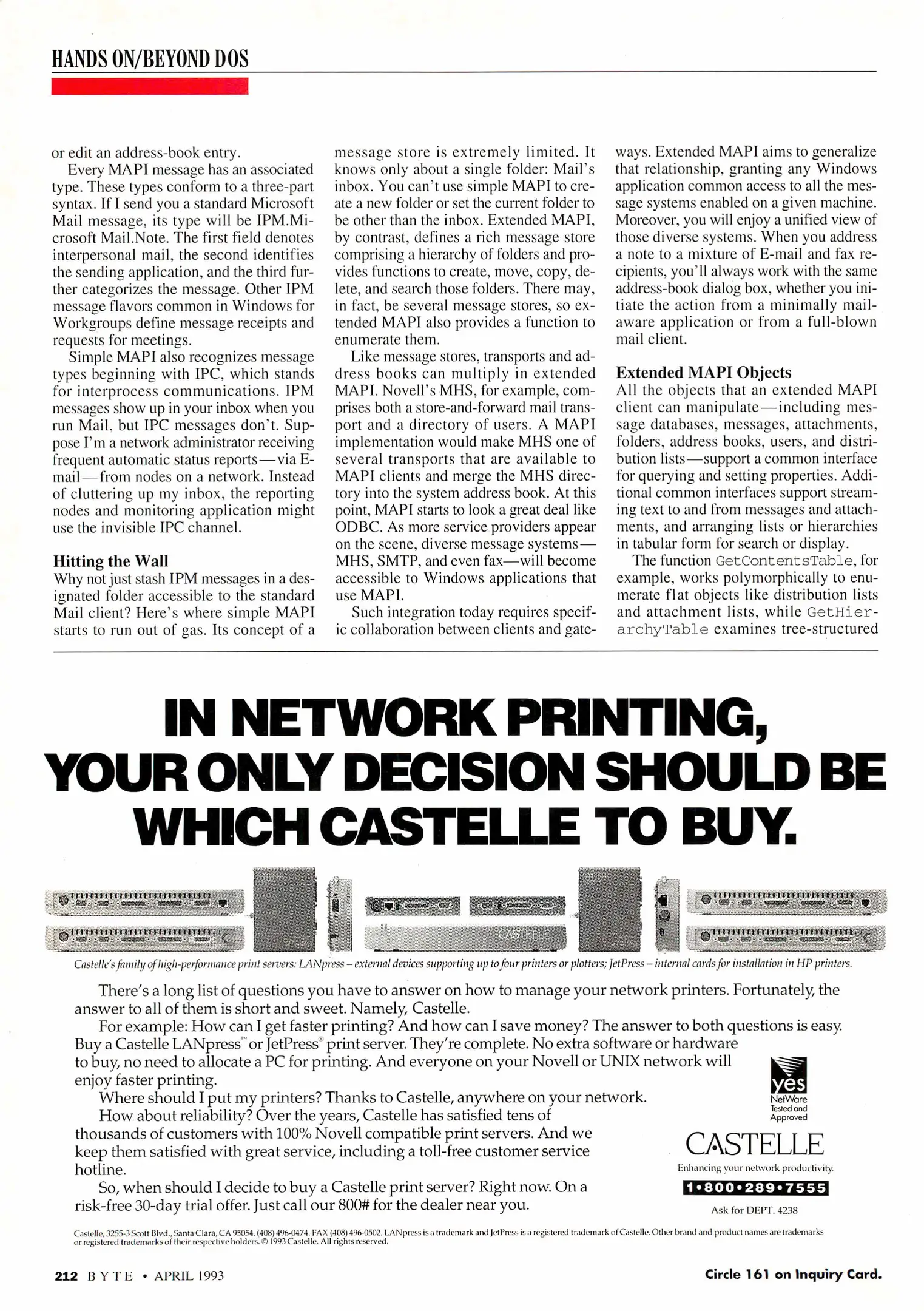 HANDS ON/BEYOND DOS

or edit an address-book entry.

Every MAPI message has an associated type. These types conform to a three-part syntax. If I send you a standard Microsoft Mail message, its type will be IPM.Microsoft Mail.Note. The first field denotes interpersonal mail, the second identifies the sending application, and the third further categorizes the message. Other IPM message flavors common in Windows for Workgroups define message receipts and requests for meetings.

Simple MAPI also recognizes message types beginning with IPC, which stands for interprocess communications. IPM messages show up in your inbox when you run Mail, but IPC messages don't. Suppose I'm a network administrator receiving frequent automatic status reports—via E-mail—from nodes on a network. Instead of cluttering up my inbox, the reporting nodes and monitoring application might use the invisible IPC channel.

Hitting the Wall

Why not just stash IPM messages in a designated folder accessible to the standard Mail client? Here's where simple MAPI starts to run out of gas. Its concept of a message store is extremely limited. It knows only about a single folder: Mail's inbox. You can't use simple MAPI to create a new folder or set the current folder to be other than the inbox. Extended MAPI, by contrast, defines a rich message store comprising a hierarchy of folders and provides functions to create, move, copy, delete, and search those folders. There may, in fact, be several message stores, so extended MAPI also provides a function to enumerate them.

Like message stores, transports and address books can multiply in extended MAPI. Novell's MHS, for example, comprises both a store-and-forward mail transport and a directory of users. A MAPI implementation would make MHS one of several transports that are available to MAPI clients and merge the MHS directory into the system address book. At this point, MAPI starts to look a great deal like ODBC. As more service providers appear on the scene, diverse message systems—MHS, SMTP, and even fax—will become accessible to Windows applications that use MAPI.

Such integration today requires specific collaboration between clients and gateways. Extended MAPI aims to generalize that relationship, granting any Windows application common access to all the message systems enabled on a given machine. Moreover, you will enjoy a unified view of those diverse systems. When you address a note to a mixture of E-mail and fax recipients, you'll always work with the same address-book dialog box, whether you initiate the action from a minimally mail-aware application or from a full-blown mail client.

Extended MAPI Objects

All the objects that an extended MAPI client can manipulate—including message databases, messages, attachments, folders, address books, users, and distribution lists—support a common interface for querying and setting properties. Additional common interfaces support streaming text to and from messages and attachments, and arranging lists or hierarchies in tabular form for search or display.

The function GetContentsTable, for example, works polymorphically to enumerate flat objects like distribution lists and attachment lists, while GetHierarchyTable examines tree-structured

IN NETWORK PRINTING, YOUR ONLY DECISION SHOULD BE WHICH CASTELLE TO BUY.

CASTELLE

Castelle's family of high-performance print servers: LANpress – external devices supporting up to four printers or plotters; JetPress – internal cards for installation in HP printers.

There's a long list of questions you have to answer on how to manage your network printers. Fortunately, the answer to all of them is short and sweet. Namely, Castelle.

For example: How can I get faster printing? And how can I save money? The answer to both questions is easy. Buy a Castelle LANpress™ or JetPress® print server. They're complete. No extra software or hardware to buy, no need to allocate a PC for printing. And everyone on your Novell or UNIX network will enjoy faster printing.

Where should I put my printers? Thanks to Castelle, anywhere on your network.

How about reliability? Over the years, Castelle has satisfied tens of thousands of customers with 100% Novell compatible print servers. And we keep them satisfied with great service, including a toll-free customer service hotline.

So, when should I decide to buy a Castelle print server? Right now. On a risk-free 30-day trial offer. Just call our 800# for the dealer near you.

yes NetWare Tested and Approved

CASTELLE

Enhancing your network productivity.

1•800•289•7555

Ask for DEPT. 4238

Castelle, 3255-3 Scott Blvd., Santa Clara, CA 95054. (408) 496-0474. FAX (408) 496-0502. LANpress is a trademark and JetPress is a registered trademark of Castelle. Other brand and product names are trademarks or registered trademarks of their respective holders. © 1993 Castelle. All rights reserved.

212 BYTE • APRIL 1993

Circle 161 on Inquiry Card.